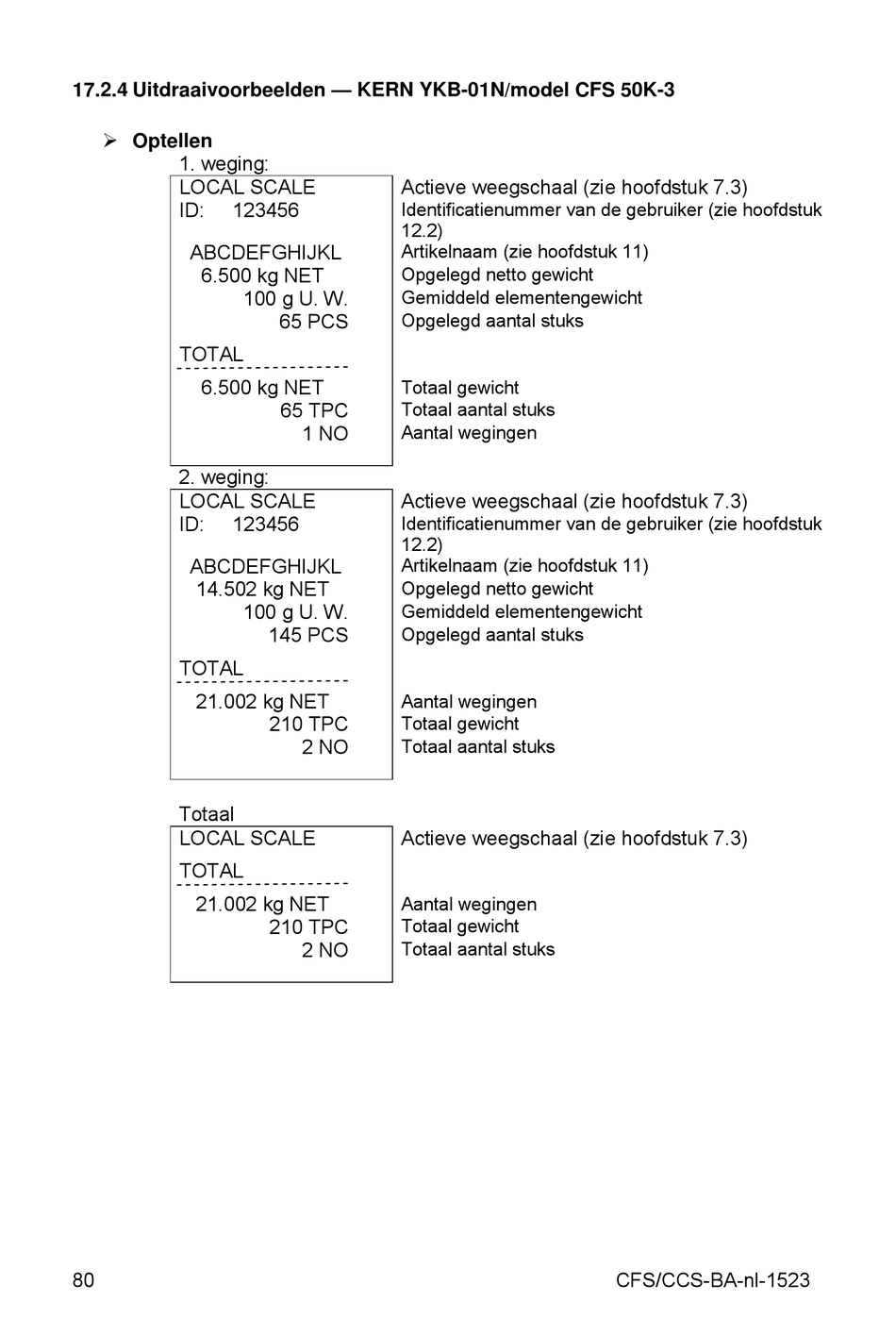 17.2.4 Uitdraaivoorbeelden — KERN YKB-01N/model CFS 50K-3

➢ Optellen

1. weging:

| | |
|---|---|
| LOCAL SCALE | Actieve weegschaal (zie hoofdstuk 7.3) |
| ID: 123456 | Identificatienummer van de gebruiker (zie hoofdstuk 12.2) |
| ABCDEFGHIJKL | Artikelnaam (zie hoofdstuk 11) |
| 6.500 kg NET | Opgelegd netto gewicht |
| 100 g U. W. | Gemiddeld elementengewicht |
| 65 PCS | Opgelegd aantal stuks |
| TOTAL | |
| 6.500 kg NET | Totaal gewicht |
| 65 TPC | Totaal aantal stuks |
| 1 NO | Aantal wegingen |

2. weging:

| | |
|---|---|
| LOCAL SCALE | Actieve weegschaal (zie hoofdstuk 7.3) |
| ID: 123456 | Identificatienummer van de gebruiker (zie hoofdstuk 12.2) |
| ABCDEFGHIJKL | Artikelnaam (zie hoofdstuk 11) |
| 14.502 kg NET | Opgelegd netto gewicht |
| 100 g U. W. | Gemiddeld elementengewicht |
| 145 PCS | Opgelegd aantal stuks |
| TOTAL | |
| 21.002 kg NET | Aantal wegingen |
| 210 TPC | Totaal gewicht |
| 2 NO | Totaal aantal stuks |

Totaal

| | |
|---|---|
| LOCAL SCALE | Actieve weegschaal (zie hoofdstuk 7.3) |
| TOTAL | |
| 21.002 kg NET | Aantal wegingen |
| 210 TPC | Totaal gewicht |
| 2 NO | Totaal aantal stuks |

80 CFS/CCS-BA-nl-1523